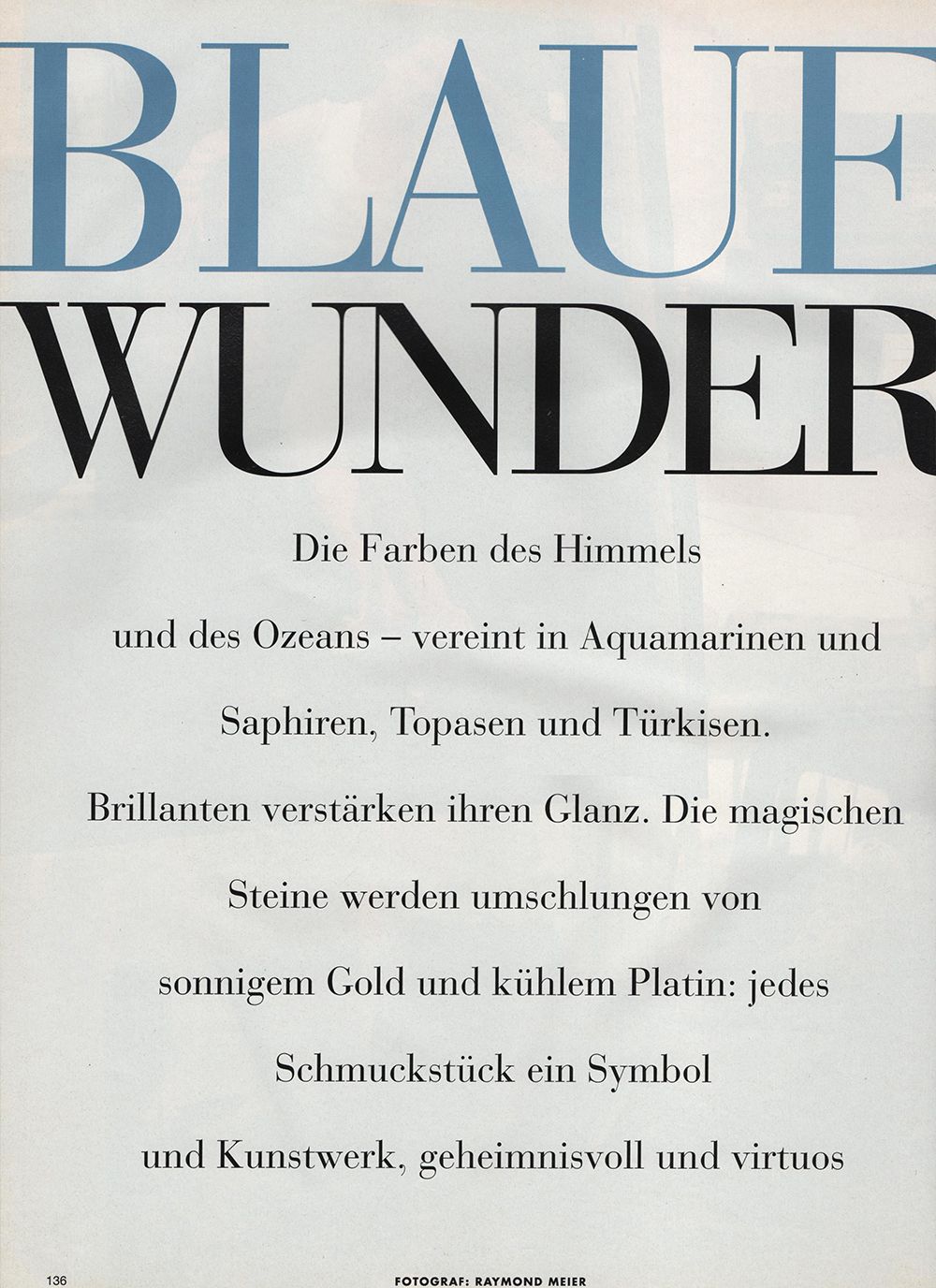 BLAUE WUNDER

Die Farben des Himmels und des Ozeans – vereint in Aquamarinen und Saphiren, Topasen und Türkisen. Brillanten verstärken ihren Glanz. Die magischen Steine werden umschlungen von sonnigem Gold und kühlem Platin: jedes Schmuckstück ein Symbol und Kunstwerk, geheimnisvoll und virtuos

136

FOTOGRAF: RAYMOND MEIER